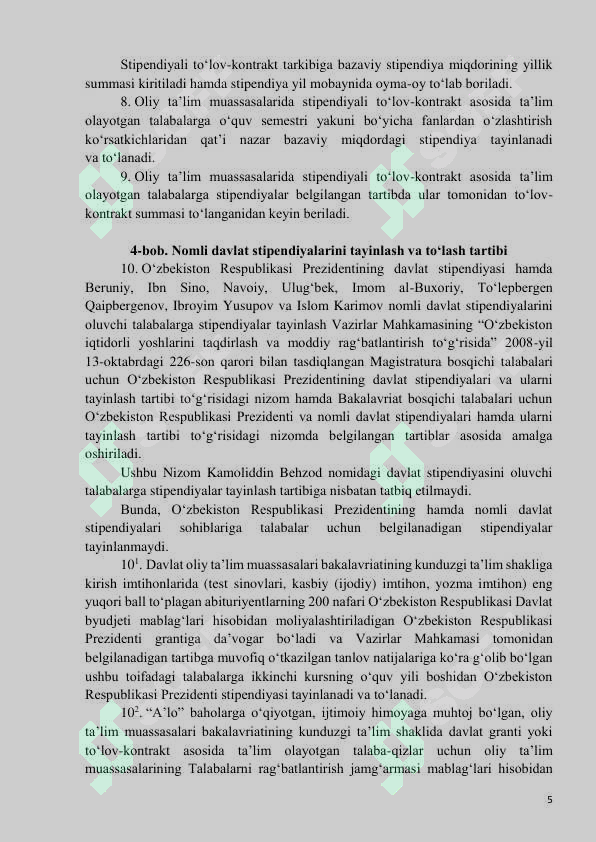 Stipendiyali to‘lov-kontrakt tarkibiga bazaviy stipendiya miqdorining yillik summasi kiritiladi hamda stipendiya yil mobaynida oyma-oy to‘lab boriladi.

8. Oliy ta’lim muassasalarida stipendiyali to‘lov-kontrakt asosida ta’lim olayotgan talabalarga o‘quv semestri yakuni bo‘yicha fanlardan o‘zlashtirish ko‘rsatkichlaridan qat’i nazar bazaviy miqdordagi stipendiya tayinlanadi va to‘lanadi.

9. Oliy ta’lim muassasalarida stipendiyali to‘lov-kontrakt asosida ta’lim olayotgan talabalarga stipendiyalar belgilangan tartibda ular tomonidan to‘lov-kontrakt summasi to‘langanidan keyin beriladi.

4-bob. Nomli davlat stipendiyalarini tayinlash va to‘lash tartibi

10. O‘zbekiston Respublikasi Prezidentining davlat stipendiyasi hamda Beruniy, Ibn Sino, Navoiy, Ulug‘bek, Imom al-Buxoriy, To‘lepbergen Qaipbergenov, Ibroyim Yusupov va Islom Karimov nomli davlat stipendiyalarini oluvchi talabalarga stipendiyalar tayinlash Vazirlar Mahkamasining “O‘zbekiston iqtidorli yoshlarini taqdirlash va moddiy rag‘batlantirish to‘g‘risida” 2008-yil 13-oktabrdagi 226-son qarori bilan tasdiqlangan Magistratura bosqichi talabalari uchun O‘zbekiston Respublikasi Prezidentining davlat stipendiyalari va ularni tayinlash tartibi to‘g‘risidagi nizom hamda Bakalavriat bosqichi talabalari uchun O‘zbekiston Respublikasi Prezidenti va nomli davlat stipendiyalari hamda ularni tayinlash tartibi to‘g‘risidagi nizomda belgilangan tartiblar asosida amalga oshiriladi.

Ushbu Nizom Kamoliddin Behzod nomidagi davlat stipendiyasini oluvchi talabalarga stipendiyalar tayinlash tartibiga nisbatan tatbiq etilmaydi.

Bunda, O‘zbekiston Respublikasi Prezidentining hamda nomli davlat stipendiyalari sohiblariga talabalar uchun belgilanadigan stipendiyalar tayinlanmaydi.

$10^1$. Davlat oliy ta’lim muassasalari bakalavriatining kunduzgi ta’lim shakliga kirish imtihonlarida (test sinovlari, kasbiy (ijodiy) imtihon, yozma imtihon) eng yuqori ball to‘plagan abituriyentlarning 200 nafari O‘zbekiston Respublikasi Davlat byudjeti mablag‘lari hisobidan moliyalashtiriladigan O‘zbekiston Respublikasi Prezidenti grantiga da’vogar bo‘ladi va Vazirlar Mahkamasi tomonidan belgilanadigan tartibga muvofiq o‘tkazilgan tanlov natijalariga ko‘ra g‘olib bo‘lgan ushbu toifadagi talabalarga ikkinchi kursning o‘quv yili boshidan O‘zbekiston Respublikasi Prezidenti stipendiyasi tayinlanadi va to‘lanadi.

$10^2$. “A’lo” baholarga o‘qiyotgan, ijtimoiy himoyaga muhtoj bo‘lgan, oliy ta’lim muassasalari bakalavriatining kunduzgi ta’lim shaklida davlat granti yoki to‘lov-kontrakt asosida ta’lim olayotgan talaba-qizlar uchun oliy ta’lim muassasalarining Talabalarni rag‘batlantirish jamg‘armasi mablag‘lari hisobidan

5